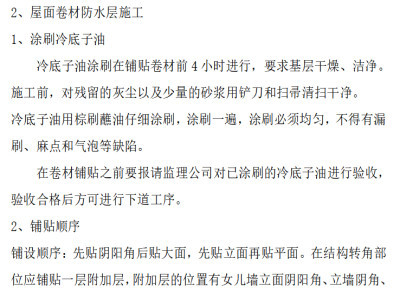 2、屋面卷材防水层施工

1、涂刷冷底子油

冷底子油涂刷在铺贴卷材前 4 小时进行，要求基层干燥、洁净。施工前，对残留的灰尘以及少量的砂浆用铲刀和扫帚清扫干净。

冷底子油用棕刷蘸油仔细涂刷，涂刷一遍，涂刷必须均匀，不得有漏刷、麻点和气泡等缺陷。

在卷材铺贴之前要报请监理公司对已涂刷的冷底子油进行验收，验收合格后方可进行下道工序。

2、铺贴顺序

铺设顺序：先贴阴阳角后贴大面，先贴立面再贴平面。在结构转角部位应铺贴一层附加层，附加层的位置有女儿墙立面阴阳角、立墙阴角、